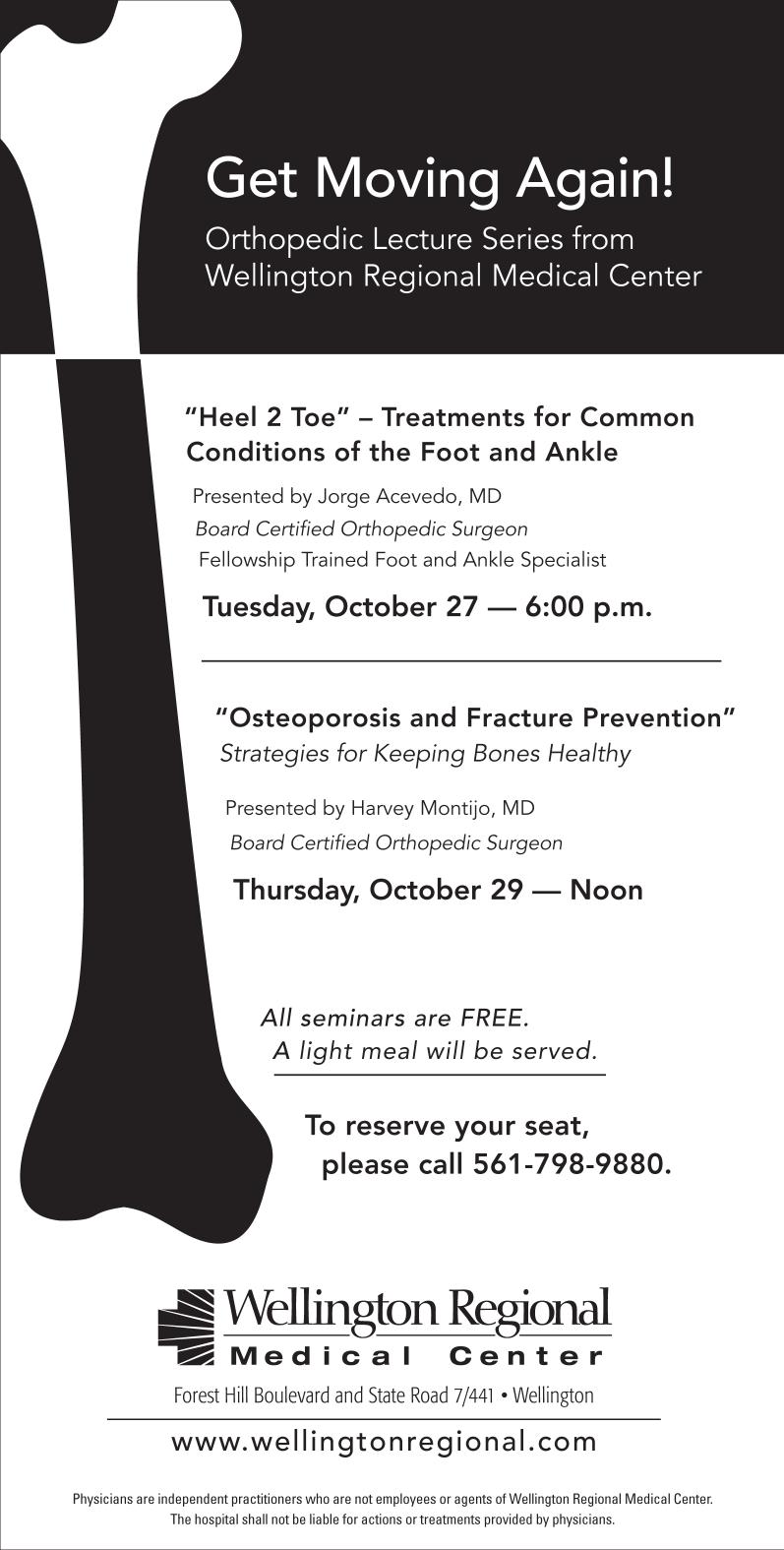 Get Moving Again!

Orthopedic Lecture Series from Wellington Regional Medical Center

"Heel 2 Toe" – Treatments for Common Conditions of the Foot and Ankle

Presented by Jorge Acevedo, MD
Board Certified Orthopedic Surgeon
Fellowship Trained Foot and Ankle Specialist

Tuesday, October 27 — 6:00 p.m.

"Osteoporosis and Fracture Prevention"
Strategies for Keeping Bones Healthy

Presented by Harvey Montijo, MD
Board Certified Orthopedic Surgeon

Thursday, October 29 — Noon

All seminars are FREE.
A light meal will be served.

To reserve your seat, please call 561-798-9880.

Wellington Regional
Medical Center

Forest Hill Boulevard and State Road 7/441 • Wellington

www.wellingtonregional.com

Physicians are independent practitioners who are not employees or agents of Wellington Regional Medical Center. The hospital shall not be liable for actions or treatments provided by physicians.